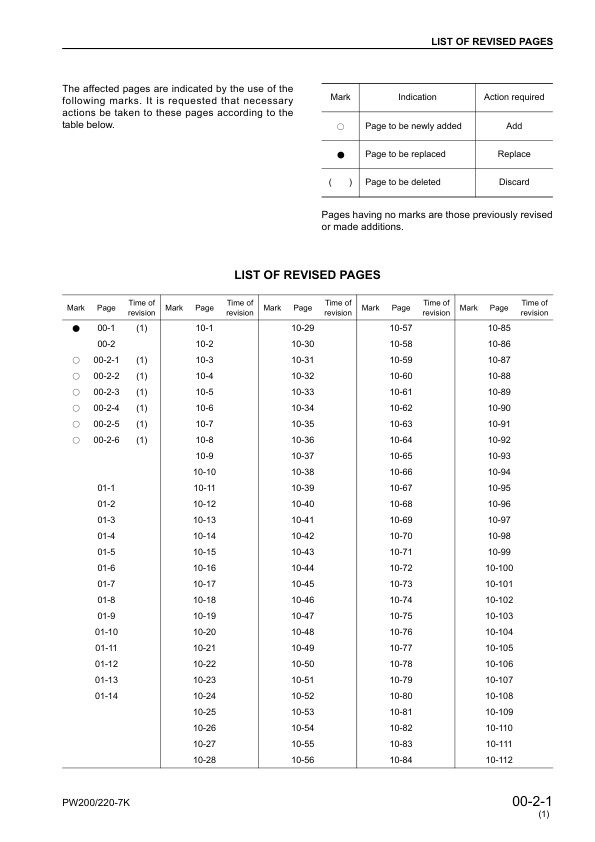 LIST OF REVISED PAGES

The affected pages are indicated by the use of the following marks. It is requested that necessary actions be taken to these pages according to the table below.

| Mark | Indication | Action required |
|---|---|---|
| ○ | Page to be newly added | Add |
| ● | Page to be replaced | Replace |
| ( ) | Page to be deleted | Discard |

Pages having no marks are those previously revised or made additions.

LIST OF REVISED PAGES

| Mark | Page | Time of revision | Mark | Page | Time of revision | Mark | Page | Time of revision | Mark | Page | Time of revision | Mark | Page | Time of revision |
|---|---|---|---|---|---|---|---|---|---|---|---|---|---|---|
| ● | 00-1 | (1) | | 10-1 | | | 10-29 | | | 10-57 | | | 10-85 | |
| | 00-2 | | | 10-2 | | | 10-30 | | | 10-58 | | | 10-86 | |
| ○ | 00-2-1 | (1) | | 10-3 | | | 10-31 | | | 10-59 | | | 10-87 | |
| ○ | 00-2-2 | (1) | | 10-4 | | | 10-32 | | | 10-60 | | | 10-88 | |
| ○ | 00-2-3 | (1) | | 10-5 | | | 10-33 | | | 10-61 | | | 10-89 | |
| ○ | 00-2-4 | (1) | | 10-6 | | | 10-34 | | | 10-62 | | | 10-90 | |
| ○ | 00-2-5 | (1) | | 10-7 | | | 10-35 | | | 10-63 | | | 10-91 | |
| ○ | 00-2-6 | (1) | | 10-8 | | | 10-36 | | | 10-64 | | | 10-92 | |
| | | | | 10-9 | | | 10-37 | | | 10-65 | | | 10-93 | |
| | | | | 10-10 | | | 10-38 | | | 10-66 | | | 10-94 | |
| | 01-1 | | | 10-11 | | | 10-39 | | | 10-67 | | | 10-95 | |
| | 01-2 | | | 10-12 | | | 10-40 | | | 10-68 | | | 10-96 | |
| | 01-3 | | | 10-13 | | | 10-41 | | | 10-69 | | | 10-97 | |
| | 01-4 | | | 10-14 | | | 10-42 | | | 10-70 | | | 10-98 | |
| | 01-5 | | | 10-15 | | | 10-43 | | | 10-71 | | | 10-99 | |
| | 01-6 | | | 10-16 | | | 10-44 | | | 10-72 | | | 10-100 | |
| | 01-7 | | | 10-17 | | | 10-45 | | | 10-73 | | | 10-101 | |
| | 01-8 | | | 10-18 | | | 10-46 | | | 10-74 | | | 10-102 | |
| | 01-9 | | | 10-19 | | | 10-47 | | | 10-75 | | | 10-103 | |
| | 01-10 | | | 10-20 | | | 10-48 | | | 10-76 | | | 10-104 | |
| | 01-11 | | | 10-21 | | | 10-49 | | | 10-77 | | | 10-105 | |
| | 01-12 | | | 10-22 | | | 10-50 | | | 10-78 | | | 10-106 | |
| | 01-13 | | | 10-23 | | | 10-51 | | | 10-79 | | | 10-107 | |
| | 01-14 | | | 10-24 | | | 10-52 | | | 10-80 | | | 10-108 | |
| | | | | 10-25 | | | 10-53 | | | 10-81 | | | 10-109 | |
| | | | | 10-26 | | | 10-54 | | | 10-82 | | | 10-110 | |
| | | | | 10-27 | | | 10-55 | | | 10-83 | | | 10-111 | |
| | | | | 10-28 | | | 10-56 | | | 10-84 | | | 10-112 | |

PW200/220-7K

00-2-1
(1)